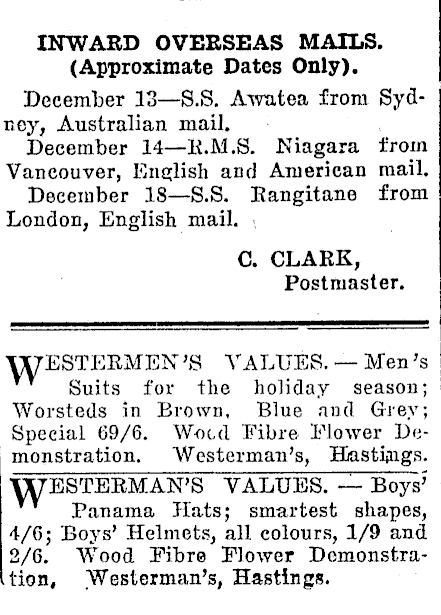 INWARD OVERSEAS MAILS.
(Approximate Dates Only).

December 13—S.S. Awatea from Sydney, Australian mail.

December 14—R.M.S. Niagara from Vancouver, English and American mail.

December 18—S.S. Rangitane from London, English mail.

C. CLARK,
Postmaster.

WESTERMEN'S VALUES. — Men's Suits for the holiday season; Worsteds in Brown, Blue and Grey; Special 69/6. Wood Fibre Flower Demonstration. Westerman's, Hastings.

WESTERMAN'S VALUES. — Boys' Panama Hats; smartest shapes, 4/6; Boys' Helmets, all colours, 1/9 and 2/6. Wood Fibre Flower Demonstration, Westerman's, Hastings.